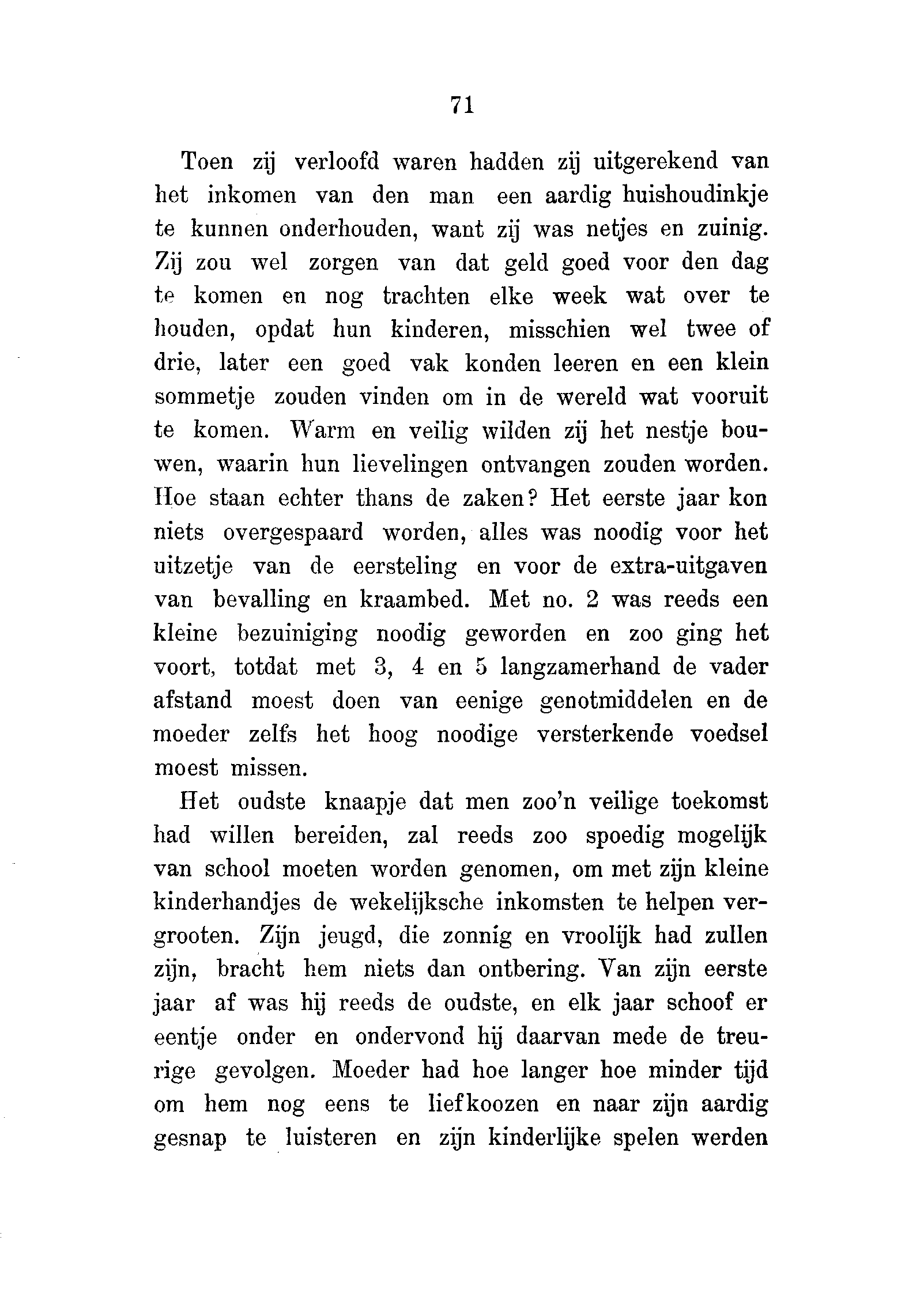 71

Toen zij verloofd waren hadden zij uitgerekend van het inkomen van den man een aardig huishoudinkje te kunnen onderhouden, want zij was netjes en zuinig. Zij zou wel zorgen van dat geld goed voor den dag te komen en nog trachten elke week wat over te houden, opdat hun kinderen, misschien wel twee of drie, later een goed vak konden leeren en een klein sommetje zouden vinden om in de wereld wat vooruit te komen. Warm en veilig wilden zij het nestje bouwen, waarin hun lievelingen ontvangen zouden worden. Hoe staan echter thans de zaken? Het eerste jaar kon niets overgespaard worden, alles was noodig voor het uitzetje van de eersteling en voor de extra-uitgaven van bevalling en kraambed. Met no. 2 was reeds een kleine bezuiniging noodig geworden en zoo ging het voort, totdat met 3, 4 en 5 langzamerhand de vader afstand moest doen van eenige genotmiddelen en de moeder zelfs het hoog noodige versterkende voedsel moest missen.

Het oudste knaapje dat men zoo'n veilige toekomst had willen bereiden, zal reeds zoo spoedig mogelijk van school moeten worden genomen, om met zijn kleine kinderhandjes de wekelijksche inkomsten te helpen vergrooten. Zijn jeugd, die zonnig en vroolijk had zullen zijn, bracht hem niets dan ontbering. Van zijn eerste jaar af was hij reeds de oudste, en elk jaar schoof er eentje onder en ondervond hij daarvan mede de treurige gevolgen. Moeder had hoe langer hoe minder tijd om hem nog eens te liefkoozen en naar zijn aardig gesnap te luisteren en zijn kinderlijke spelen werden